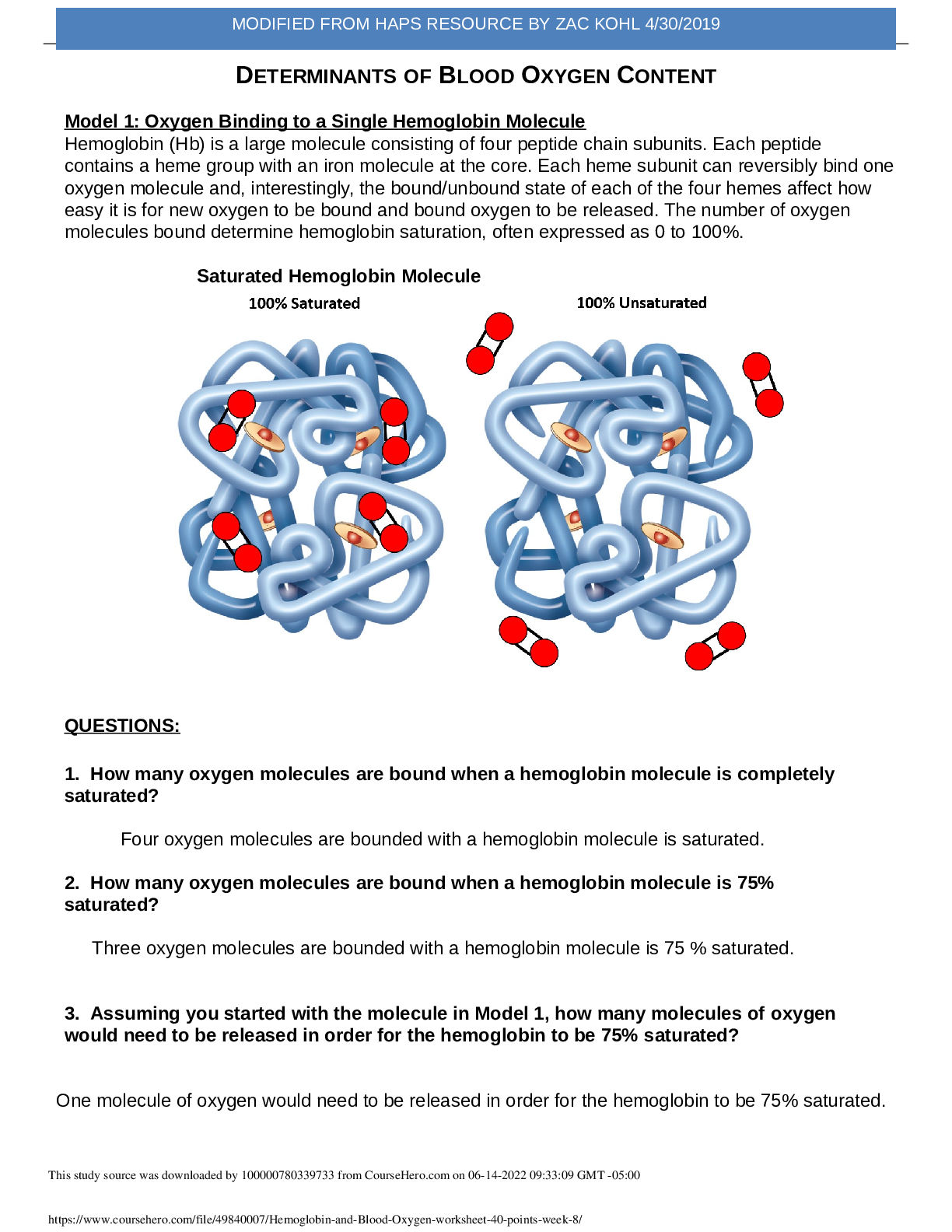 MODIFIED FROM HAPS RESOURCE BY ZAC KOHL 4/30/2019

DETERMINANTS OF BLOOD OXYGEN CONTENT

Model 1: Oxygen Binding to a Single Hemoglobin Molecule

Hemoglobin (Hb) is a large molecule consisting of four peptide chain subunits. Each peptide contains a heme group with an iron molecule at the core. Each heme subunit can reversibly bind one oxygen molecule and, interestingly, the bound/unbound state of each of the four hemes affect how easy it is for new oxygen to be bound and bound oxygen to be released. The number of oxygen molecules bound determine hemoglobin saturation, often expressed as 0 to 100%.

Saturated Hemoglobin Molecule

100% Saturated

100% Unsaturated

QUESTIONS:

1. How many oxygen molecules are bound when a hemoglobin molecule is completely saturated?

Four oxygen molecules are bounded with a hemoglobin molecule is saturated.

2. How many oxygen molecules are bound when a hemoglobin molecule is 75% saturated?

Three oxygen molecules are bounded with a hemoglobin molecule is 75 % saturated.

3. Assuming you started with the molecule in Model 1, how many molecules of oxygen would need to be released in order for the hemoglobin to be 75% saturated?

One molecule of oxygen would need to be released in order for the hemoglobin to be 75% saturated.

This study source was downloaded by 100000780339733 from CourseHero.com on 06-14-2022 09:33:09 GMT -05:00

https://www.coursehero.com/file/49840007/Hemoglobin-and-Blood-Oxygen-worksheet-40-points-week-8/